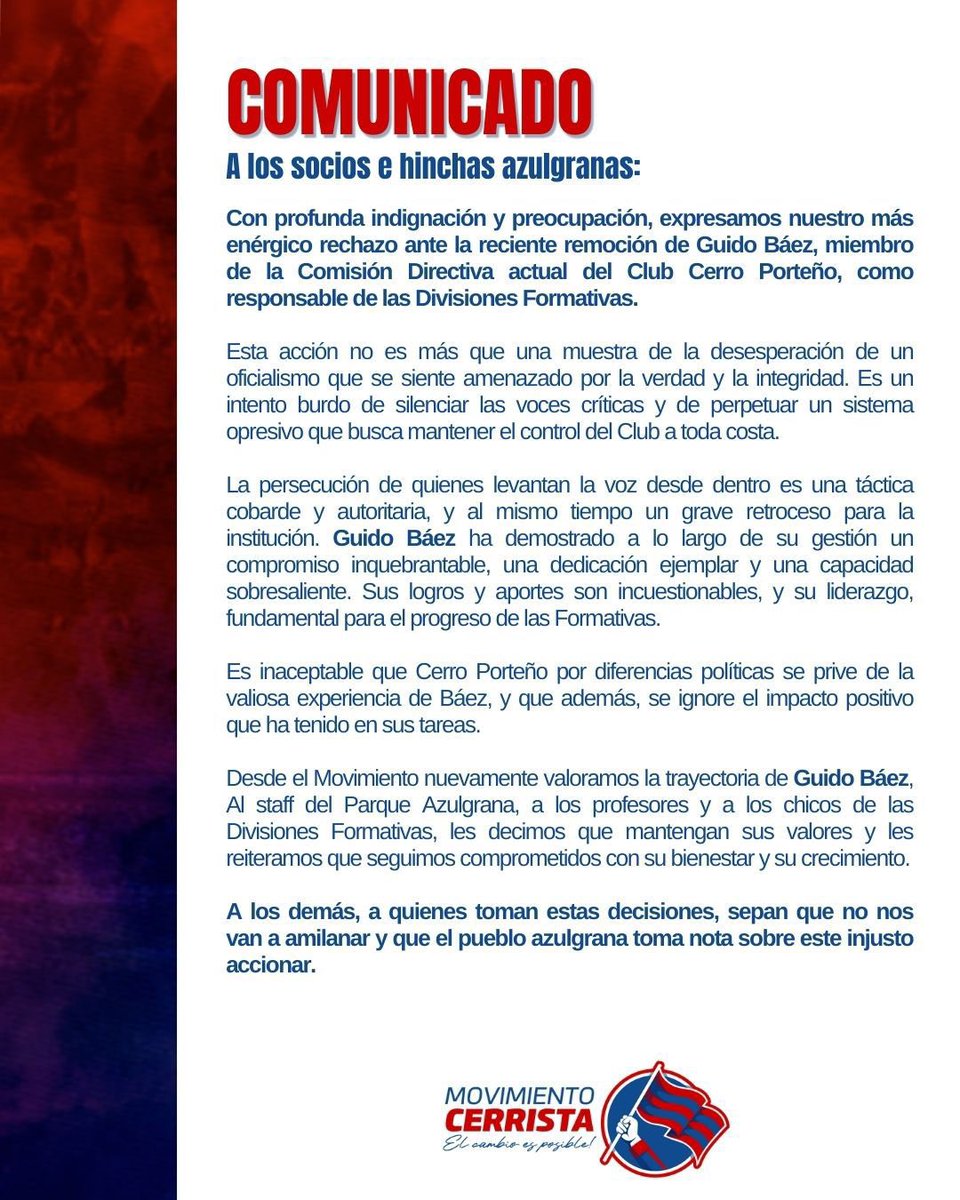 COMUNICADO

A los socios e hinchas azulgranas:

Con profunda indignación y preocupación, expresamos nuestro más enérgico rechazo ante la reciente remoción de Guido Báez, miembro de la Comisión Directiva actual del Club Cerro Porteño, como responsable de las Divisiones Formativas.

Esta acción no es más que una muestra de la desesperación de un oficialismo que se siente amenazado por la verdad y la integridad. Es un intento burdo de silenciar las voces críticas y de perpetuar un sistema opresivo que busca mantener el control del Club a toda costa.

La persecución de quienes levantan la voz desde dentro es una táctica cobarde y autoritaria, y al mismo tiempo un grave retroceso para la institución. Guido Báez ha demostrado a lo largo de su gestión un compromiso inquebrantable, una dedicación ejemplar y una capacidad sobresaliente. Sus logros y aportes son incuestionables, y su liderazgo, fundamental para el progreso de las Formativas.

Es inaceptable que Cerro Porteño por diferencias políticas se prive de la valiosa experiencia de Báez, y que además, se ignore el impacto positivo que ha tenido en sus tareas.

Desde el Movimiento nuevamente valoramos la trayectoria de Guido Báez, Al staff del Parque Azulgrana, a los profesores y a los chicos de las Divisiones Formativas, les decimos que mantengan sus valores y les reiteramos que seguimos comprometidos con su bienestar y su crecimiento.

A los demás, a quienes toman estas decisiones, sepan que no nos van a amilanar y que el pueblo azulgrana toma nota sobre este injusto accionar.

MOVIMIENTO
CERRISTA
El cambio es posible!